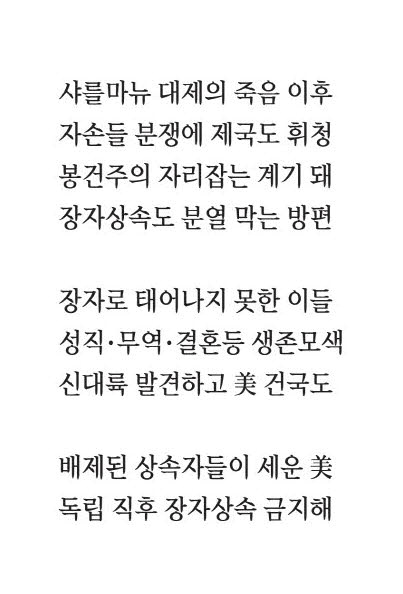 샤를마뉴 대제의 죽음 이후
자손들 분쟁에 제국도 휘청
봉건주의 자리잡는 계기 돼
장자상속도 분열 막는 방편

장자로 태어나지 못한 이들
성직·무역·결혼등 생존모색
신대륙 발견하고 美 건국도

배제된 상속자들이 세운 美
독립 직후 장자상속 금지해